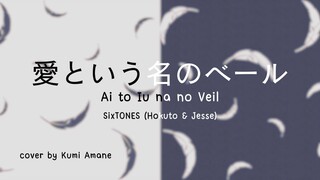 愛という名のベール

Ai to Iu na no Veil

SixTONES (Hokuto & Jesse)

cover by Kumi Amane